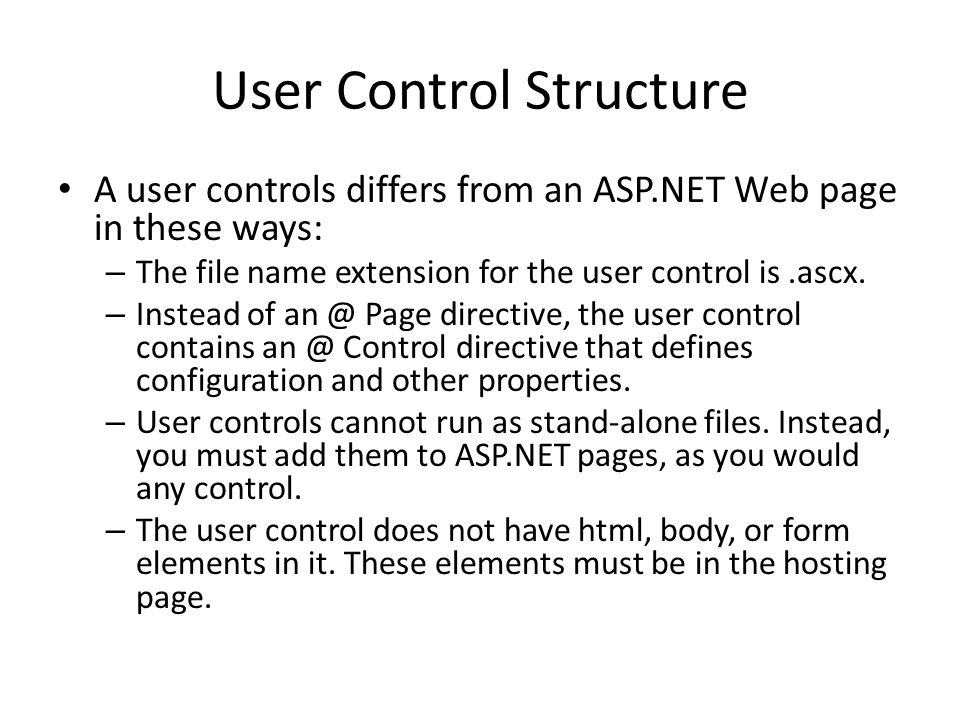 User Control Structure

• A user controls differs from an ASP.NET Web page in these ways:
– The file name extension for the user control is .ascx.
– Instead of an @ Page directive, the user control contains an @ Control directive that defines configuration and other properties.
– User controls cannot run as stand-alone files. Instead, you must add them to ASP.NET pages, as you would any control.
– The user control does not have html, body, or form elements in it. These elements must be in the hosting page.